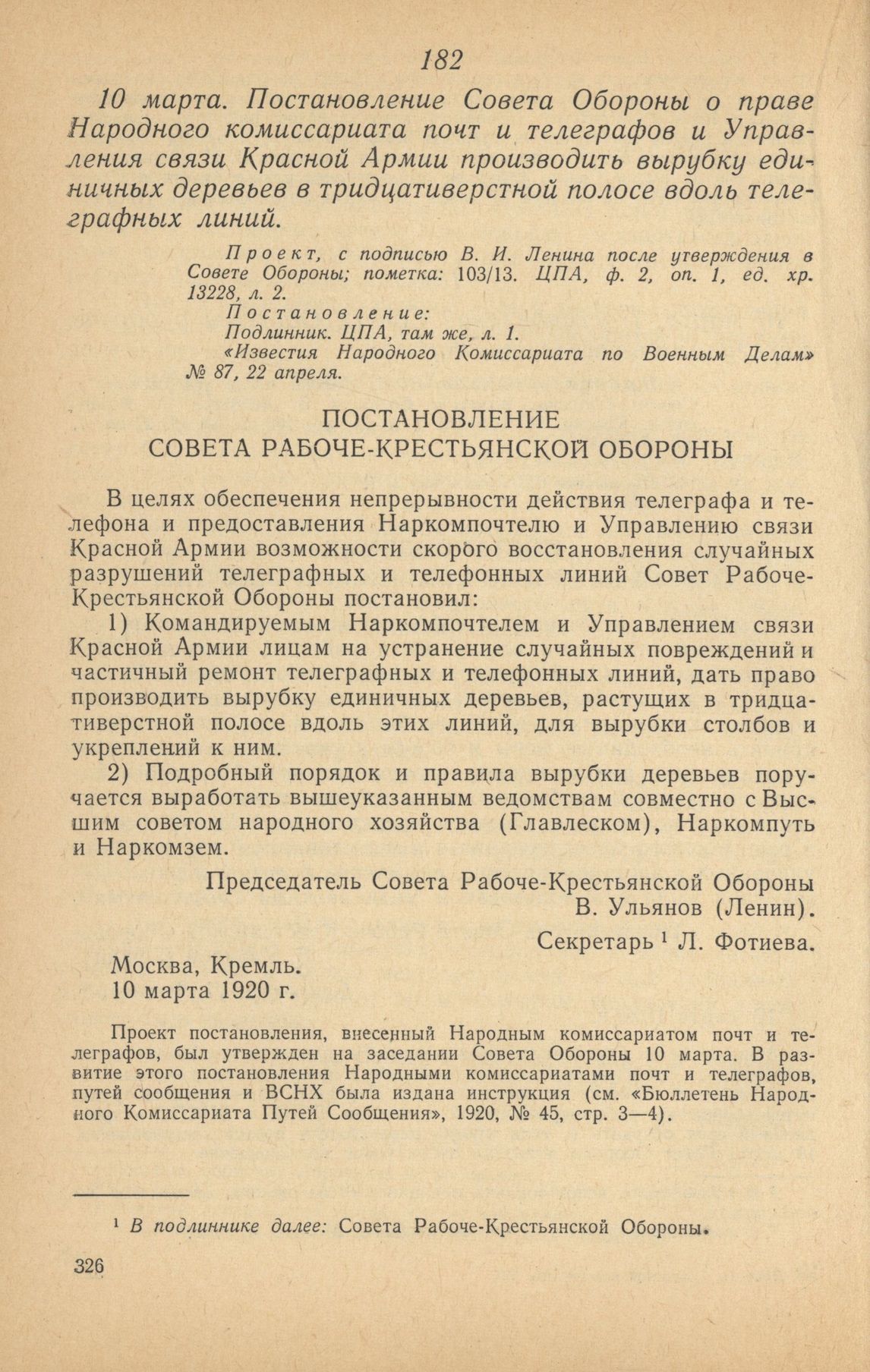 182

10 марта. Постановление Совета Обороны о праве Народного комиссариата почт и телеграфов и Управления связи Красной Армии производить вырубку единичных деревьев в тридцативерстной полосе вдоль телеграфных линий.

Проект, с подписью В. И. Ленина после утверждения в Совете Обороны; пометка: 103/13. ЦПА, ф. 2, оп. 1, ед. хр. 13228, л. 2.
Постановление:
Подлинник. ЦПА, там же, л. 1.
«Известия Народного Комиссариата по Военным Делам» № 87, 22 апреля.

ПОСТАНОВЛЕНИЕ
СОВЕТА РАБОЧЕ-КРЕСТЬЯНСКОЙ ОБОРОНЫ

В целях обеспечения непрерывности действия телеграфа и телефона и предоставления Наркомпочтелю и Управлению связи Красной Армии возможности скорого восстановления случайных разрушений телеграфных и телефонных линий Совет Рабоче-Крестьянской Обороны постановил:

1) Командируемым Наркомпочтелем и Управлением связи Красной Армии лицам на устранение случайных повреждений и частичный ремонт телеграфных и телефонных линий, дать право производить вырубку единичных деревьев, растущих в тридцативерстной полосе вдоль этих линий, для вырубки столбов и укреплений к ним.

2) Подробный порядок и правила вырубки деревьев поручается выработать вышеуказанным ведомствам совместно с Высшим советом народного хозяйства (Главлеском), Наркомпуть и Наркомзем.

Председатель Совета Рабоче-Крестьянской Обороны
В. Ульянов (Ленин).

Секретарь ¹ Л. Фотиева.

Москва, Кремль.
10 марта 1920 г.

Проект постановления, внесенный Народным комиссариатом почт и телеграфов, был утвержден на заседании Совета Обороны 10 марта. В развитие этого постановления Народными комиссариатами почт и телеграфов, путей сообщения и ВСНХ была издана инструкция (см. «Бюллетень Народного Комиссариата Путей Сообщения», 1920, № 45, стр. 3—4).

¹ В подлиннике далее: Совета Рабоче-Крестьянской Обороны.

326